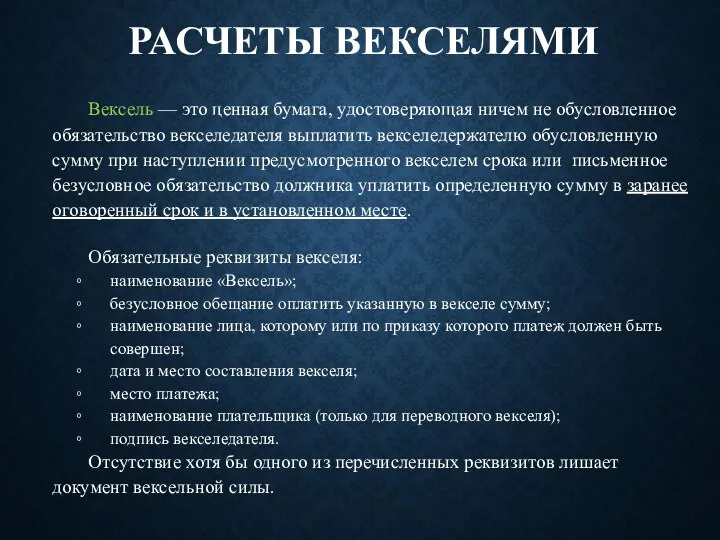 РАСЧЕТЫ ВЕКСЕЛЯМИ

Вексель — это ценная бумага, удостоверяющая ничем не обусловленное обязательство векселедателя выплатить векселедержателю обусловленную сумму при наступлении предусмотренного векселем срока или письменное безусловное обязательство должника уплатить определенную сумму в заранее оговоренный срок и в установленном месте.

Обязательные реквизиты векселя:
◦ наименование «Вексель»;
◦ безусловное обещание оплатить указанную в векселе сумму;
◦ наименование лица, которому или по приказу которого платеж должен быть совершен;
◦ дата и место составления векселя;
◦ место платежа;
◦ наименование плательщика (только для переводного векселя);
◦ подпись векселедателя.

Отсутствие хотя бы одного из перечисленных реквизитов лишает документ вексельной силы.